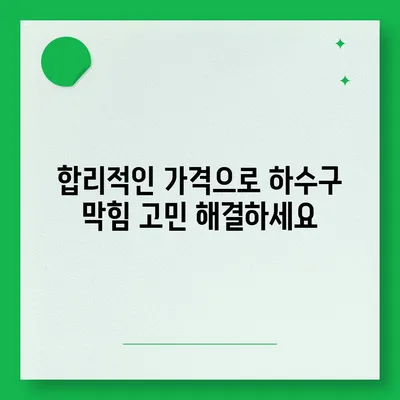 합리적인 가격으로 하수구 막힘 고민 해결하세요